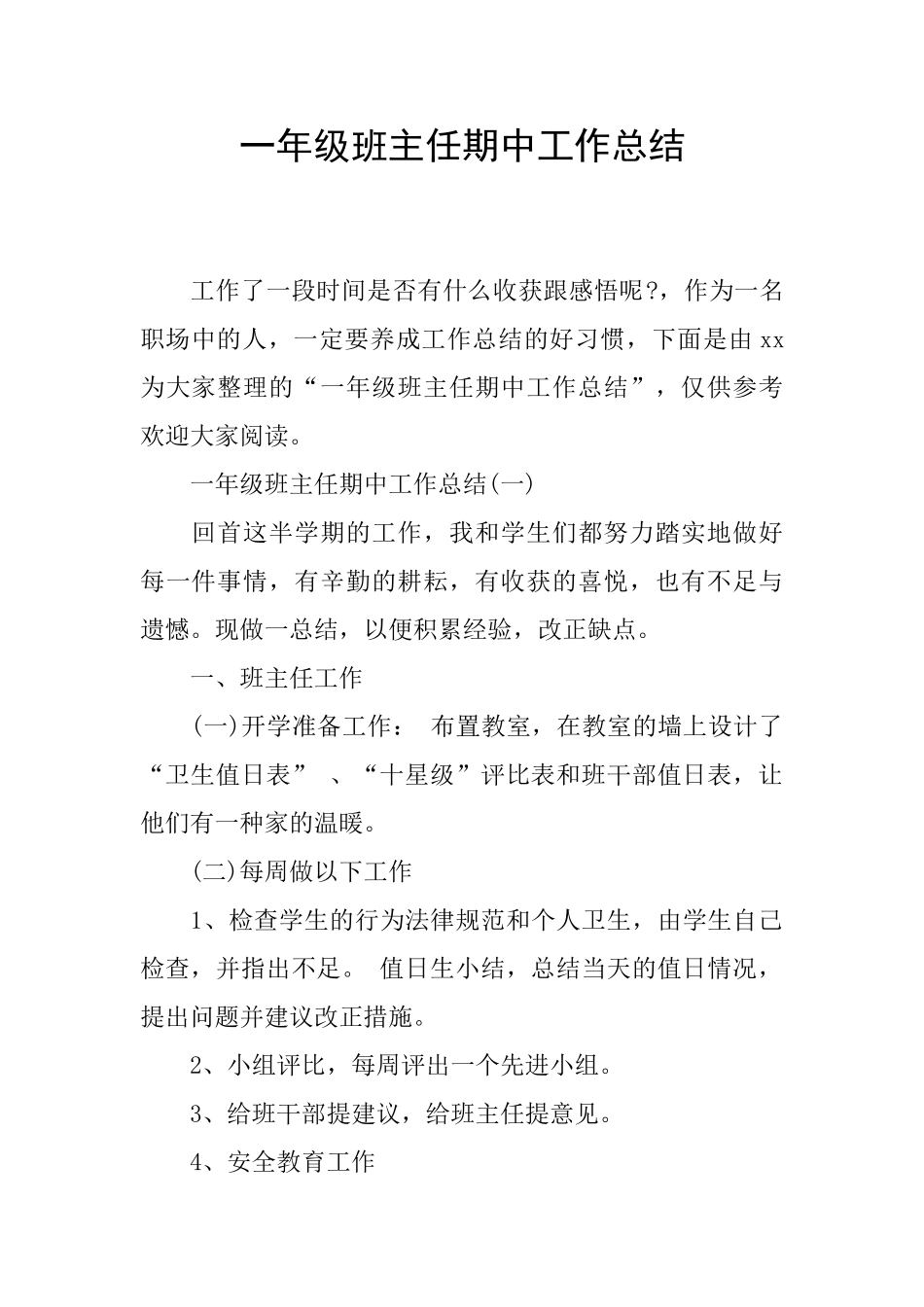 一年级班主任期中工作总结

工作了一段时间是否有什么收获跟感悟呢?，作为一名职场中的人，一定要养成工作总结的好习惯，下面是由 xx 为大家整理的“一年级班主任期中工作总结”，仅供参考欢迎大家阅读。

一年级班主任期中工作总结(一)

回首这半学期的工作，我和学生们都努力踏实地做好每一件事情，有辛勤的耕耘，有收获的喜悦，也有不足与遗憾。现做一总结，以便积累经验，改正缺点。

一、班主任工作

(一)开学准备工作： 布置教室，在教室的墙上设计了“卫生值日表” 、“十星级”评比表和班干部值日表，让他们有一种家的温暖。

(二)每周做以下工作

1、检查学生的行为法律规范和个人卫生，由学生自己检查，并指出不足。 值日生小结，总结当天的值日情况，提出问题并建议改正措施。

2、小组评比，每周评出一个先进小组。

3、给班干部提建议，给班主任提意见。

4、安全教育工作